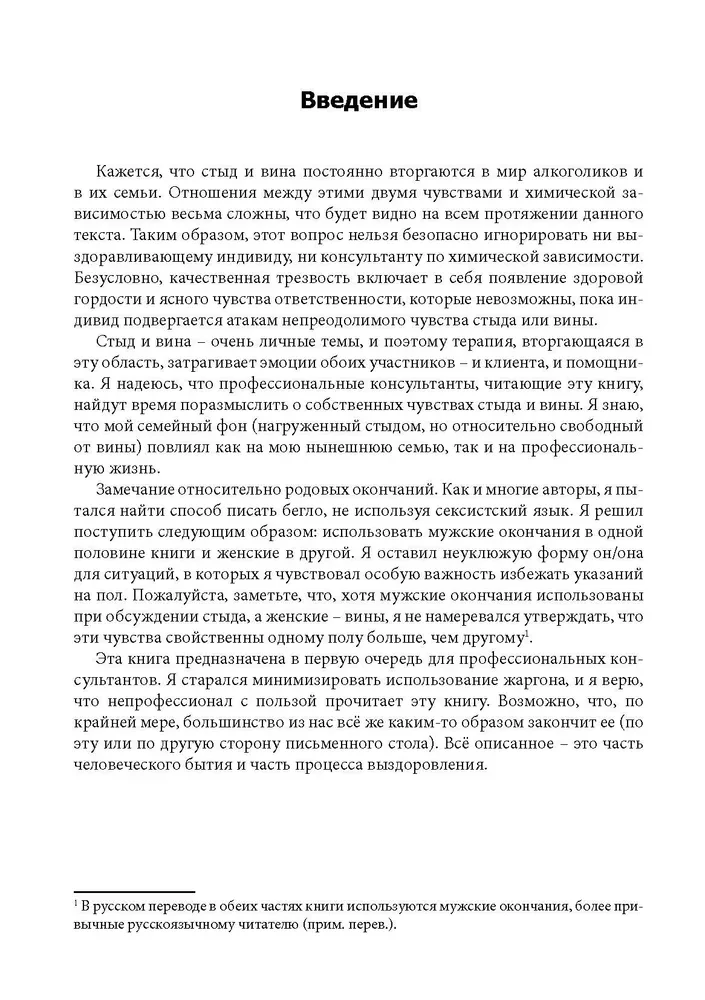 Введение

Кажется, что стыд и вина постоянно вторгаются в мир алкоголиков и в их семьи. Отношения между этими двумя чувствами и химической зависимостью весьма сложны, что будет видно на всем протяжении данного текста. Таким образом, этот вопрос нельзя безопасно игнорировать ни выздоравливающему индивиду, ни консультанту по химической зависимости. Безусловно, качественная трезвость включает в себя появление здоровой гордости и ясного чувства ответственности, которые невозможны, пока индивид подвергается атакам непреодолимого чувства стыда или вины.

Стыд и вина – очень личные темы, и поэтому терапия, вторгающаяся в эту область, затрагивает эмоции обоих участников – и клиента, и помощника. Я надеюсь, что профессиональные консультанты, читающие эту книгу, найдут время поразмыслить о собственных чувствах стыда и вины. Я знаю, что мой семейный фон (нагруженный стыдом, но относительно свободный от вины) повлиял как на мою нынешнюю семью, так и на профессиональную жизнь.

Замечание относительно родовых окончаний. Как и многие авторы, я пытался найти способ писать бегло, не используя сексистский язык. Я решил поступить следующим образом: использовать мужские окончания в одной половине книги и женские в другой. Я оставил неуклюжую форму он/она для ситуаций, в которых я чувствовал особую важность избежать указаний на пол. Пожалуйста, заметьте, что, хотя мужские окончания использованы при обсуждении стыда, а женские – вины, я не намеревался утверждать, что эти чувства свойственны одному полу больше, чем другому$^1$.

Эта книга предназначена в первую очередь для профессиональных консультантов. Я старался минимизировать использование жаргона, и я верю, что непрофессионал с пользой прочитает эту книгу. Возможно, что, по крайней мере, большинство из нас всё же каким-то образом закончит ее (по эту или по другую сторону письменного стола). Всё описанное – это часть человеческого бытия и часть процесса выздоровления.

$^1$ В русском переводе в обеих частях книги используются мужские окончания, более привычные русскоязычному читателю (прим. перев.).